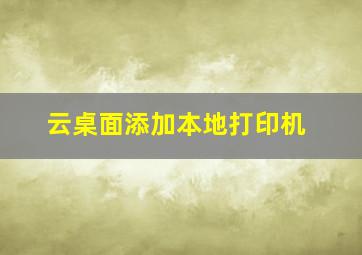 云桌面添加本地打印机